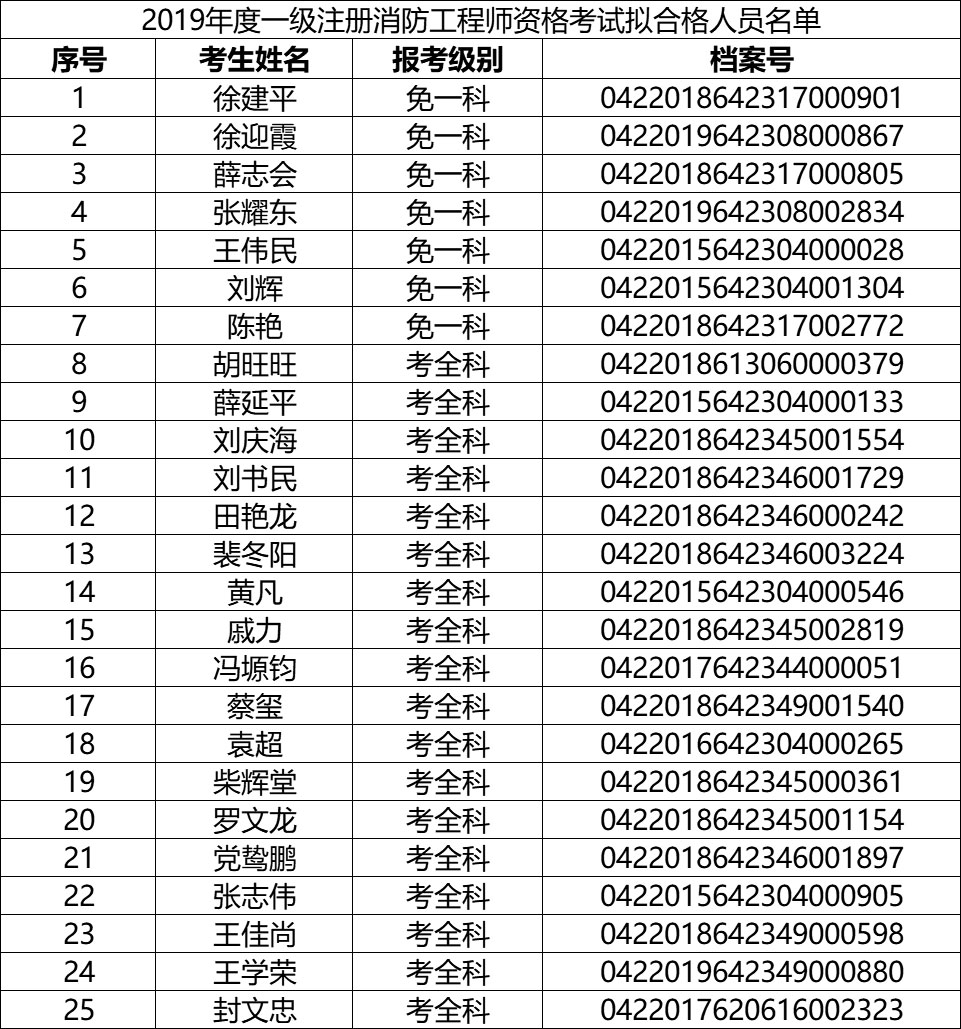 2019年度一级注册消防工程师资格考试拟合格人员名单

| 序号 | 考生姓名 | 报考级别 | 档案号 |
|---|---|---|---|
| 1 | 徐建平 | 免一科 | 0422018642317000901 |
| 2 | 徐迎霞 | 免一科 | 0422019642308000867 |
| 3 | 薛志会 | 免一科 | 0422018642317000805 |
| 4 | 张耀东 | 免一科 | 0422019642308002834 |
| 5 | 王伟民 | 免一科 | 0422015642304000028 |
| 6 | 刘辉 | 免一科 | 0422015642304001304 |
| 7 | 陈艳 | 免一科 | 0422018642317002772 |
| 8 | 胡旺旺 | 考全科 | 0422018613060000379 |
| 9 | 薛延平 | 考全科 | 0422015642304000133 |
| 10 | 刘庆海 | 考全科 | 0422018642345001554 |
| 11 | 刘书民 | 考全科 | 0422018642346001729 |
| 12 | 田艳龙 | 考全科 | 0422018642346000242 |
| 13 | 裴冬阳 | 考全科 | 0422018642346003224 |
| 14 | 黄凡 | 考全科 | 0422015642304000546 |
| 15 | 戚力 | 考全科 | 0422018642345002819 |
| 16 | 冯塬钧 | 考全科 | 0422017642344000051 |
| 17 | 蔡玺 | 考全科 | 0422018642349001540 |
| 18 | 袁超 | 考全科 | 0422016642304000265 |
| 19 | 柴辉堂 | 考全科 | 0422018642345000361 |
| 20 | 罗文龙 | 考全科 | 0422018642345001154 |
| 21 | 党鸷鹏 | 考全科 | 0422018642346001897 |
| 22 | 张志伟 | 考全科 | 0422015642304000905 |
| 23 | 王佳尚 | 考全科 | 0422018642349000598 |
| 24 | 王学荣 | 考全科 | 0422019642349000880 |
| 25 | 封文忠 | 考全科 | 0422017620616002323 |